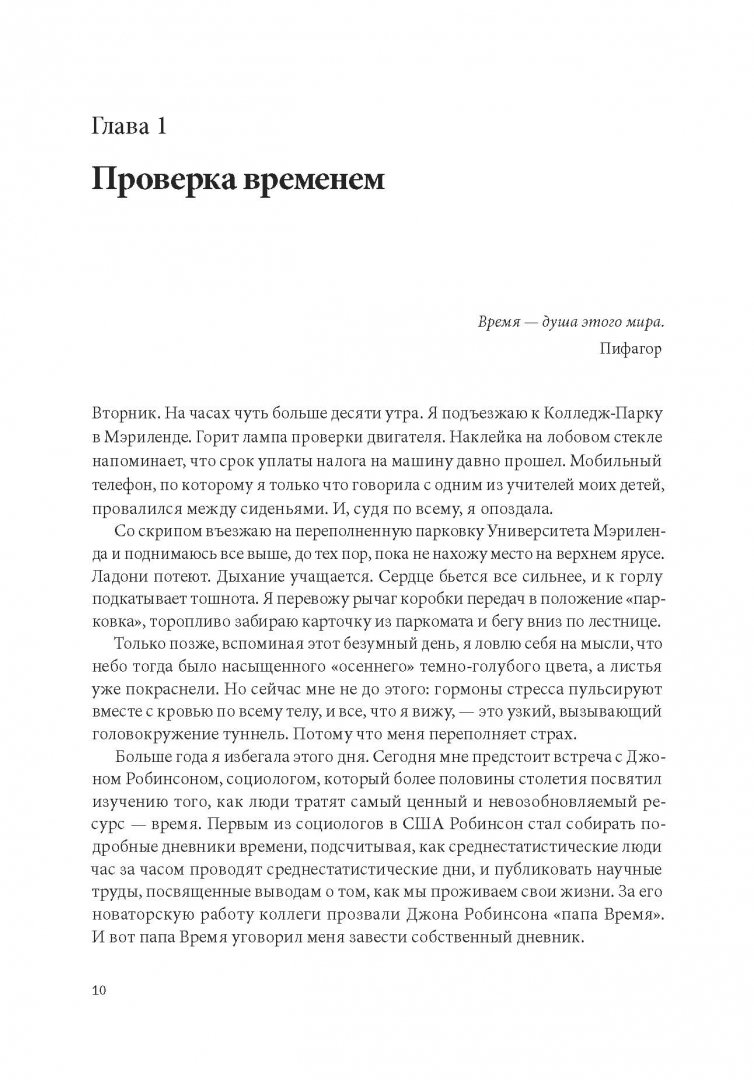 Глава 1

Проверка временем

Время — душа этого мира.
Пифагор

Вторник. На часах чуть больше десяти утра. Я подъезжаю к Колледж-Парку в Мэриленде. Горит лампа проверки двигателя. Наклейка на лобовом стекле напоминает, что срок уплаты налога на машину давно прошел. Мобильный телефон, по которому я только что говорила с одним из учителей моих детей, провалился между сиденьями. И, судя по всему, я опоздала.

Со скрипом въезжаю на переполненную парковку Университета Мэриленда и поднимаюсь все выше, до тех пор, пока не нахожу место на верхнем ярусе. Ладони потеют. Дыхание учащается. Сердце бьется все сильнее, и к горлу подкатывает тошнота. Я перевожу рычаг коробки передач в положение «парковка», торопливо забираю карточку из паркомата и бегу вниз по лестнице.

Только позже, вспоминая этот безумный день, я ловлю себя на мысли, что небо тогда было насыщенного «осеннего» темно-голубого цвета, а листья уже покраснели. Но сейчас мне не до этого: гормоны стресса пульсируют вместе с кровью по всему телу, и все, что я вижу, — это узкий, вызывающий головокружение туннель. Потому что меня переполняет страх.

Больше года я избегала этого дня. Сегодня мне предстоит встреча с Джоном Робинсоном, социологом, который более половины столетия посвятил изучению того, как люди тратят самый ценный и невозобновляемый ресурс — время. Первым из социологов в США Робинсон стал собирать подробные дневники времени, подсчитывая, как среднестатистические люди час за часом проводят среднестатистические дни, и публиковать научные труды, посвященные выводам о том, как мы проживаем свои жизни. За его новаторскую работу коллеги прозвали Джона Робинсона «папа Время». И вот папа Время уговорил меня завести собственный дневник.

10